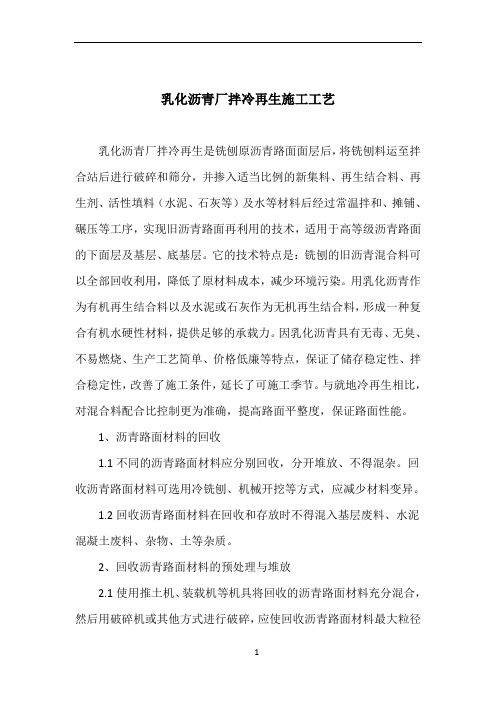 乳化沥青厂拌冷再生施工工艺

乳化沥青厂拌冷再生是铣刨原沥青路面面层后，将铣刨料运至拌合站后进行破碎和筛分，并掺入适当比例的新集料、再生结合料、再生剂、活性填料（水泥、石灰等）及水等材料后经过常温拌和、摊铺、碾压等工序，实现旧沥青路面再利用的技术，适用于高等级沥青路面的下面层及基层、底基层。它的技术特点是：铣刨的旧沥青混合料可以全部回收利用，降低了原材料成本，减少环境污染。用乳化沥青作为有机再生结合料以及水泥或石灰作为无机再生结合料，形成一种复合有机水硬性材料，提供足够的承载力。因乳化沥青具有无毒、无臭、不易燃烧、生产工艺简单、价格低廉等特点，保证了储存稳定性、拌合稳定性，改善了施工条件，延长了可施工季节。与就地冷再生相比，对混合料配合比控制更为准确，提高路面平整度，保证路面性能。

1、沥青路面材料的回收

1.1 不同的沥青路面材料应分别回收，分开堆放、不得混杂。回收沥青路面材料可选用冷铣刨、机械开挖等方式，应减少材料变异。

1.2 回收沥青路面材料在回收和存放时不得混入基层废料、水泥混凝土废料、杂物、土等杂质。

2、回收沥青路面材料的预处理与堆放

2.1 使用推土机、装载机等机具将回收的沥青路面材料充分混合，然后用破碎机或其他方式进行破碎，应使回收沥青路面材料最大粒径

1